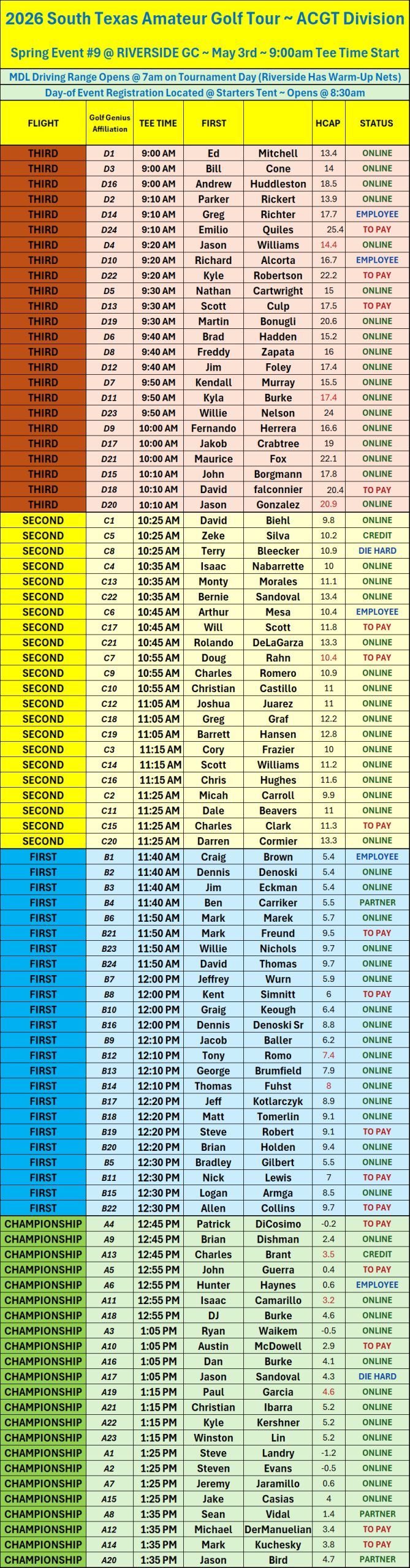 2026 South Texas Amateur Golf Tour ~ ACGT Division

Spring Event #9 @ RIVERSIDE GC ~ May 3rd ~ 9:00am Tee Time Start

MDL Driving Range Opens @ 7am on Tournament Day (Riverside Has Warm-Up Nets)

Day-of Event Registration Located @ Starters Tent ~ Opens @ 8:30am

| FLIGHT | Golf Genius Affiliation | TEE TIME | FIRST | | HCAP | STATUS |
|---|---|---|---|---|---|---|
| THIRD | D1 | 9:00 AM | Ed | Mitchell | 13.4 | ONLINE |
| THIRD | D3 | 9:00 AM | Bill | Cone | 14 | ONLINE |
| THIRD | D16 | 9:00 AM | Andrew | Huddleston | 18.5 | ONLINE |
| THIRD | D2 | 9:10 AM | Parker | Rickert | 13.9 | ONLINE |
| THIRD | D14 | 9:10 AM | Greg | Richter | 17.7 | EMPLOYEE |
| THIRD | D24 | 9:10 AM | Emilio | Quiles | 25.4 | TO PAY |
| THIRD | D4 | 9:20 AM | Jason | Williams | 14.4 | ONLINE |
| THIRD | D10 | 9:20 AM | Richard | Alcorta | 16.7 | EMPLOYEE |
| THIRD | D22 | 9:20 AM | Kyle | Robertson | 22.2 | TO PAY |
| THIRD | D5 | 9:30 AM | Nathan | Cartwright | 15 | ONLINE |
| THIRD | D13 | 9:30 AM | Scott | Culp | 17.5 | TO PAY |
| THIRD | D19 | 9:30 AM | Martin | Bonugli | 20.6 | ONLINE |
| THIRD | D6 | 9:40 AM | Brad | Hadden | 15.2 | ONLINE |
| THIRD | D8 | 9:40 AM | Freddy | Zapata | 16 | ONLINE |
| THIRD | D12 | 9:40 AM | Jim | Foley | 17.4 | ONLINE |
| THIRD | D7 | 9:50 AM | Kendall | Murray | 15.5 | ONLINE |
| THIRD | D11 | 9:50 AM | Kyla | Burke | 17.4 | ONLINE |
| THIRD | D23 | 9:50 AM | Willie | Nelson | 24 | ONLINE |
| THIRD | D9 | 10:00 AM | Fernando | Herrera | 16.6 | ONLINE |
| THIRD | D17 | 10:00 AM | Jakob | Crabtree | 19 | ONLINE |
| THIRD | D21 | 10:00 AM | Maurice | Fox | 22.1 | ONLINE |
| THIRD | D15 | 10:10 AM | John | Borgmann | 17.8 | ONLINE |
| THIRD | D18 | 10:10 AM | David | falconnier | 20.4 | TO PAY |
| THIRD | D20 | 10:10 AM | Jason | Gonzalez | 20.9 | ONLINE |
| SECOND | C1 | 10:25 AM | David | Biehl | 9.8 | ONLINE |
| SECOND | C5 | 10:25 AM | Zeke | Silva | 10.2 | CREDIT |
| SECOND | C8 | 10:25 AM | Terry | Bleecker | 10.9 | DIE HARD |
| SECOND | C4 | 10:35 AM | Isaac | Nabarrette | 10 | ONLINE |
| SECOND | C13 | 10:35 AM | Monty | Morales | 11.1 | ONLINE |
| SECOND | C22 | 10:35 AM | Bernie | Sandoval | 13.4 | ONLINE |
| SECOND | C6 | 10:45 AM | Arthur | Mesa | 10.4 | EMPLOYEE |
| SECOND | C17 | 10:45 AM | Will | Scott | 11.8 | TO PAY |
| SECOND | C21 | 10:45 AM | Rolando | DeLaGarza | 13.3 | ONLINE |
| SECOND | C7 | 10:55 AM | Doug | Rahn | 10.4 | TO PAY |
| SECOND | C9 | 10:55 AM | Charles | Romero | 10.9 | ONLINE |
| SECOND | C10 | 10:55 AM | Christian | Castillo | 11 | ONLINE |
| SECOND | C12 | 11:05 AM | Joshua | Juarez | 11 | ONLINE |
| SECOND | C18 | 11:05 AM | Greg | Graf | 12.2 | ONLINE |
| SECOND | C19 | 11:05 AM | Barrett | Hansen | 12.8 | ONLINE |
| SECOND | C3 | 11:15 AM | Cory | Frazier | 10 | ONLINE |
| SECOND | C14 | 11:15 AM | Scott | Williams | 11.2 | ONLINE |
| SECOND | C16 | 11:15 AM | Chris | Hughes | 11.6 | ONLINE |
| SECOND | C2 | 11:25 AM | Micah | Carroll | 9.9 | ONLINE |
| SECOND | C11 | 11:25 AM | Dale | Beavers | 11 | ONLINE |
| SECOND | C15 | 11:25 AM | Charles | Clark | 11.3 | TO PAY |
| SECOND | C20 | 11:25 AM | Darren | Cormier | 13.3 | ONLINE |
| FIRST | B1 | 11:40 AM | Craig | Brown | 5.4 | EMPLOYEE |
| FIRST | B2 | 11:40 AM | Dennis | Denoski | 5.4 | ONLINE |
| FIRST | B3 | 11:40 AM | Jim | Eckman | 5.4 | ONLINE |
| FIRST | B4 | 11:40 AM | Ben | Carriker | 5.5 | PARTNER |
| FIRST | B6 | 11:50 AM | Mark | Marek | 5.7 | ONLINE |
| FIRST | B21 | 11:50 AM | Mark | Freund | 9.5 | TO PAY |
| FIRST | B23 | 11:50 AM | Willie | Nichols | 9.7 | ONLINE |
| FIRST | B24 | 11:50 AM | David | Thomas | 9.7 | ONLINE |
| FIRST | B7 | 12:00 PM | Jeffrey | Wurn | 5.9 | ONLINE |
| FIRST | B8 | 12:00 PM | Kent | Simnitt | 6 | TO PAY |
| FIRST | B10 | 12:00 PM | Graig | Keough | 6.4 | ONLINE |
| FIRST | B16 | 12:00 PM | Dennis | Denoski Sr | 8.8 | ONLINE |
| FIRST | B9 | 12:10 PM | Jacob | Baller | 6.2 | ONLINE |
| FIRST | B12 | 12:10 PM | Tony | Romo | 7.4 | ONLINE |
| FIRST | B13 | 12:10 PM | George | Brumfield | 7.9 | ONLINE |
| FIRST | B14 | 12:10 PM | Thomas | Fuhst | 8 | ONLINE |
| FIRST | B17 | 12:20 PM | Jeff | Kotlarczyk | 8.9 | ONLINE |
| FIRST | B18 | 12:20 PM | Matt | Tomerlin | 9.1 | ONLINE |
| FIRST | B19 | 12:20 PM | Steve | Robert | 9.1 | TO PAY |
| FIRST | B20 | 12:20 PM | Brian | Holden | 9.4 | ONLINE |
| FIRST | B5 | 12:30 PM | Bradley | Gilbert | 5.5 | ONLINE |
| FIRST | B11 | 12:30 PM | Nick | Lewis | 7 | TO PAY |
| FIRST | B15 | 12:30 PM | Logan | Armga | 8.5 | ONLINE |
| FIRST | B22 | 12:30 PM | Allen | Collins | 9.7 | TO PAY |
| CHAMPIONSHIP | A4 | 12:45 PM | Patrick | DiCosimo | -0.2 | TO PAY |
| CHAMPIONSHIP | A9 | 12:45 PM | Brian | Dishman | 2.4 | ONLINE |
| CHAMPIONSHIP | A13 | 12:45 PM | Charles | Brant | 3.5 | CREDIT |
| CHAMPIONSHIP | A5 | 12:55 PM | John | Guerra | 0.4 | TO PAY |
| CHAMPIONSHIP | A6 | 12:55 PM | Hunter | Haynes | 0.6 | EMPLOYEE |
| CHAMPIONSHIP | A11 | 12:55 PM | Isaac | Camarillo | 3.2 | ONLINE |
| CHAMPIONSHIP | A18 | 12:55 PM | DJ | Burke | 4.6 | ONLINE |
| CHAMPIONSHIP | A3 | 1:05 PM | Ryan | Waikem | -0.5 | ONLINE |
| CHAMPIONSHIP | A10 | 1:05 PM | Austin | McDowell | 2.9 | TO PAY |
| CHAMPIONSHIP | A16 | 1:05 PM | Dan | Burke | 4.1 | ONLINE |
| CHAMPIONSHIP | A17 | 1:05 PM | Jason | Sandoval | 4.3 | DIE HARD |
| CHAMPIONSHIP | A19 | 1:15 PM | Paul | Garcia | 4.6 | ONLINE |
| CHAMPIONSHIP | A21 | 1:15 PM | Christian | Ibarra | 5.2 | ONLINE |
| CHAMPIONSHIP | A22 | 1:15 PM | Kyle | Kershner | 5.2 | ONLINE |
| CHAMPIONSHIP | A23 | 1:15 PM | Winston | Lin | 5.2 | ONLINE |
| CHAMPIONSHIP | A1 | 1:25 PM | Steve | Landry | -1.2 | ONLINE |
| CHAMPIONSHIP | A2 | 1:25 PM | Steven | Evans | -0.5 | ONLINE |
| CHAMPIONSHIP | A7 | 1:25 PM | Jeremy | Jaramillo | 0.6 | ONLINE |
| CHAMPIONSHIP | A15 | 1:25 PM | Jake | Casias | 4 | ONLINE |
| CHAMPIONSHIP | A8 | 1:35 PM | Sean | Vidal | 1.4 | PARTNER |
| CHAMPIONSHIP | A12 | 1:35 PM | Michael | DerManuelian | 3.4 | TO PAY |
| CHAMPIONSHIP | A14 | 1:35 PM | Mark | Kuchesky | 3.8 | TO PAY |
| CHAMPIONSHIP | A20 | 1:35 PM | Jason | Bird | 4.7 | PARTNER |